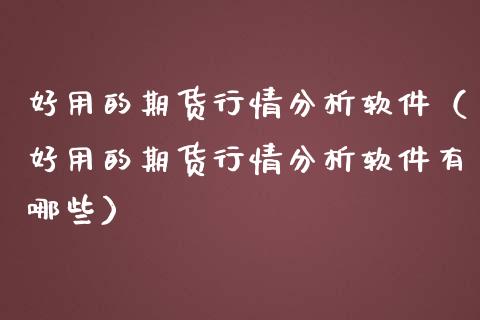 好用的期货行情分析软件（好用的期货行情分析软件有哪些）